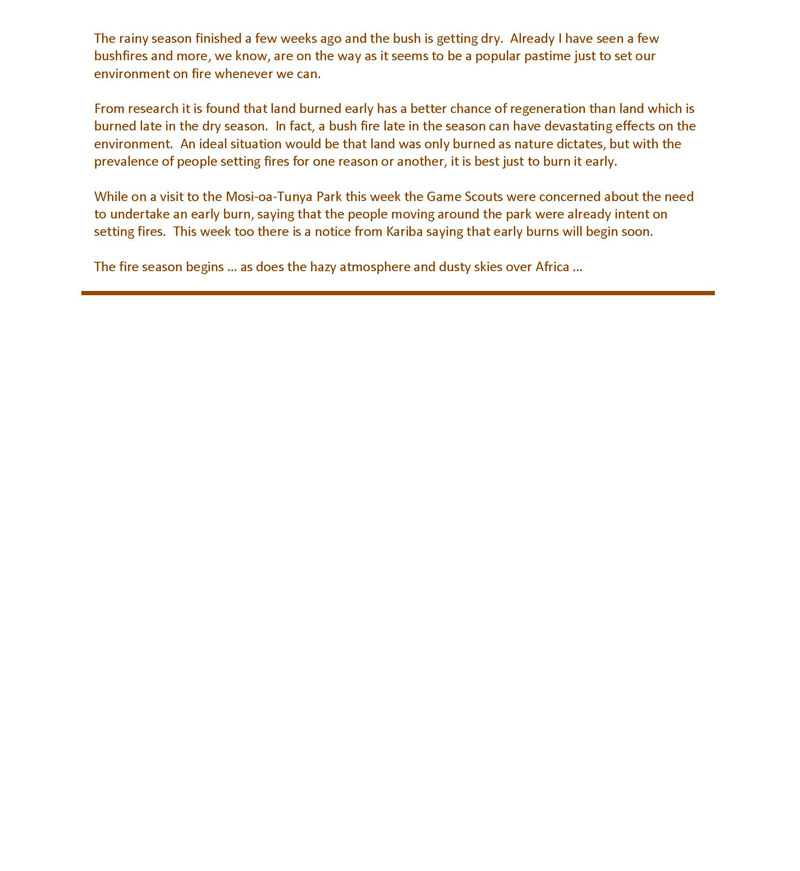 The rainy season finished a few weeks ago and the bush is getting dry. Already I have seen a few bushfires and more, we know, are on the way as it seems to be a popular pastime just to set our environment on fire whenever we can.

From research it is found that land burned early has a better chance of regeneration than land which is burned late in the dry season. In fact, a bush fire late in the season can have devastating effects on the environment. An ideal situation would be that land was only burned as nature dictates, but with the prevalence of people setting fires for one reason or another, it is best just to burn it early.

While on a visit to the Mosi-oa-Tunya Park this week the Game Scouts were concerned about the need to undertake an early burn, saying that the people moving around the park were already intent on setting fires. This week too there is a notice from Kariba saying that early burns will begin soon.

The fire season begins … as does the hazy atmosphere and dusty skies over Africa …